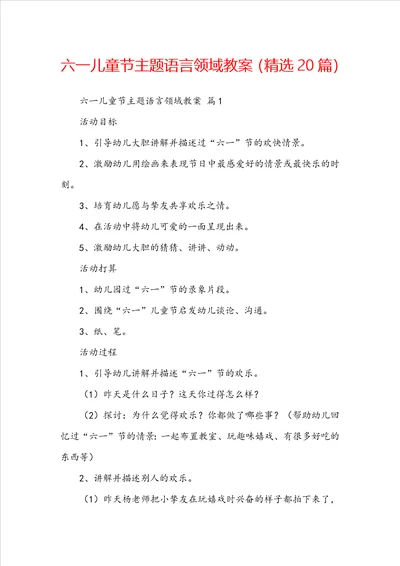 六一儿童节主题语言领域教案（精选20篇）

六一儿童节主题语言领域教案 篇1

活动目标

1、引导幼儿大胆讲解并描述过“六一”节的欢快情景。

2、激励幼儿用绘画来表现节日中最感爱好的情景或最快乐的时刻。

3、培育幼儿愿与挚友共享欢乐之情。

4、在活动中将幼儿可爱的一面呈现出来。

5、激励幼儿大胆的猜猜、讲讲、动动。

活动打算

1、幼儿园过“六一”节的录象片段。

2、围绕“六一”儿童节启发幼儿谈论、沟通。

3、纸、笔。

活动过程

1、引导幼儿讲解并描述“六一”节的欢乐。

（1）昨天是什么日子？这天你过得怎么样？

（2）探讨：为什么觉得欢乐？你都做了哪些事？（帮助幼儿回忆过“六一”节的情景：一起布置教室、玩趣味嬉戏、有很多好吃的东西等）

2、讲解并描述别人的欢乐。

（1）昨天杨老师把小挚友在玩嬉戏时兴奋的样子都拍下来了，